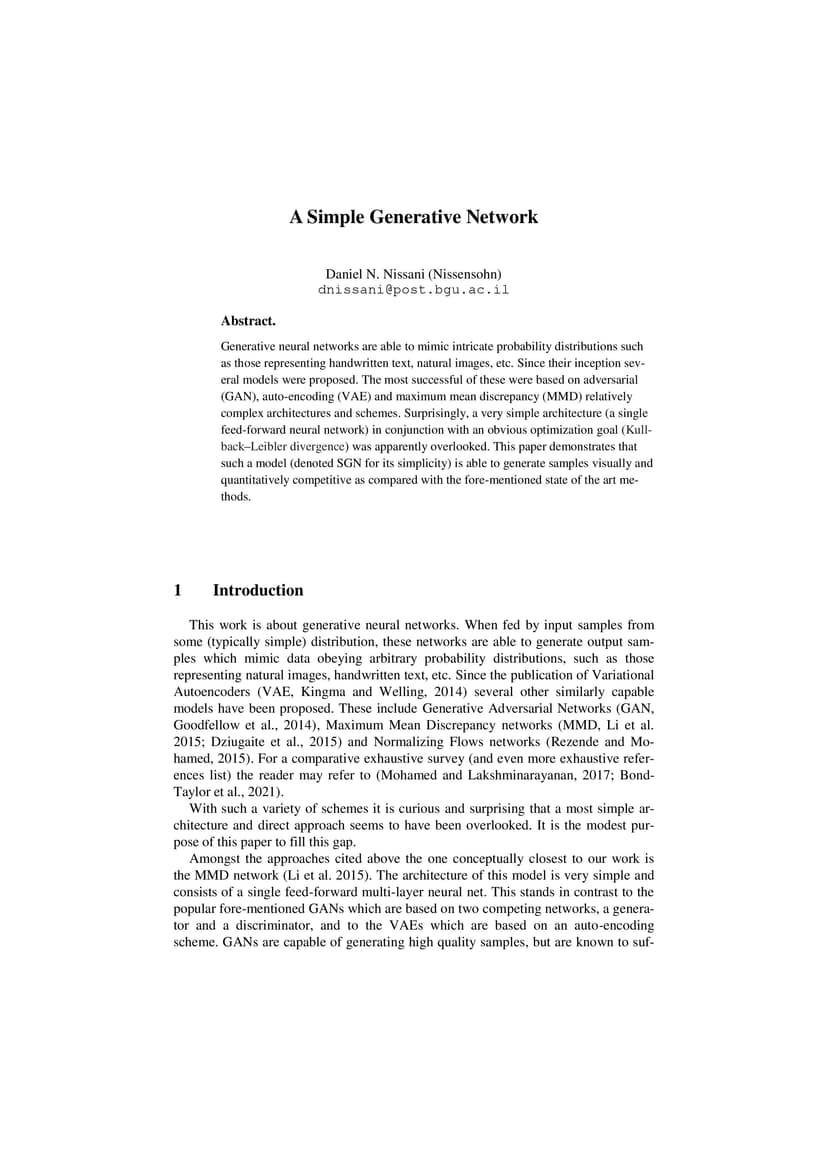 A Simple Generative Network

Daniel N. Nissani (Nissensohn)
dnissani@post.bgu.ac.il

Abstract.

Generative neural networks are able to mimic intricate probability distributions such as those representing handwritten text, natural images, etc. Since their inception several models were proposed. The most successful of these were based on adversarial (GAN), auto-encoding (VAE) and maximum mean discrepancy (MMD) relatively complex architectures and schemes. Surprisingly, a very simple architecture (a single feed-forward neural network) in conjunction with an obvious optimization goal (Kullback–Leibler divergence) was apparently overlooked. This paper demonstrates that such a model (denoted SGN for its simplicity) is able to generate samples visually and quantitatively competitive as compared with the fore-mentioned state of the art methods.

1 Introduction

This work is about generative neural networks. When fed by input samples from some (typically simple) distribution, these networks are able to generate output samples which mimic data obeying arbitrary probability distributions, such as those representing natural images, handwritten text, etc. Since the publication of Variational Autoencoders (VAE, Kingma and Welling, 2014) several other similarly capable models have been proposed. These include Generative Adversarial Networks (GAN, Goodfellow et al., 2014), Maximum Mean Discrepancy networks (MMD, Li et al. 2015; Dziugaite et al., 2015) and Normalizing Flows networks (Rezende and Mohamed, 2015). For a comparative exhaustive survey (and even more exhaustive references list) the reader may refer to (Mohamed and Lakshminarayanan, 2017; Bond-Taylor et al., 2021).

With such a variety of schemes it is curious and surprising that a most simple architecture and direct approach seems to have been overlooked. It is the modest purpose of this paper to fill this gap.

Amongst the approaches cited above the one conceptually closest to our work is the MMD network (Li et al. 2015). The architecture of this model is very simple and consists of a single feed-forward multi-layer neural net. This stands in contrast to the popular fore-mentioned GANs which are based on two competing networks, a generator and a discriminator, and to the VAEs which are based on an auto-encoding scheme. GANs are capable of generating high quality samples, but are known to suf-